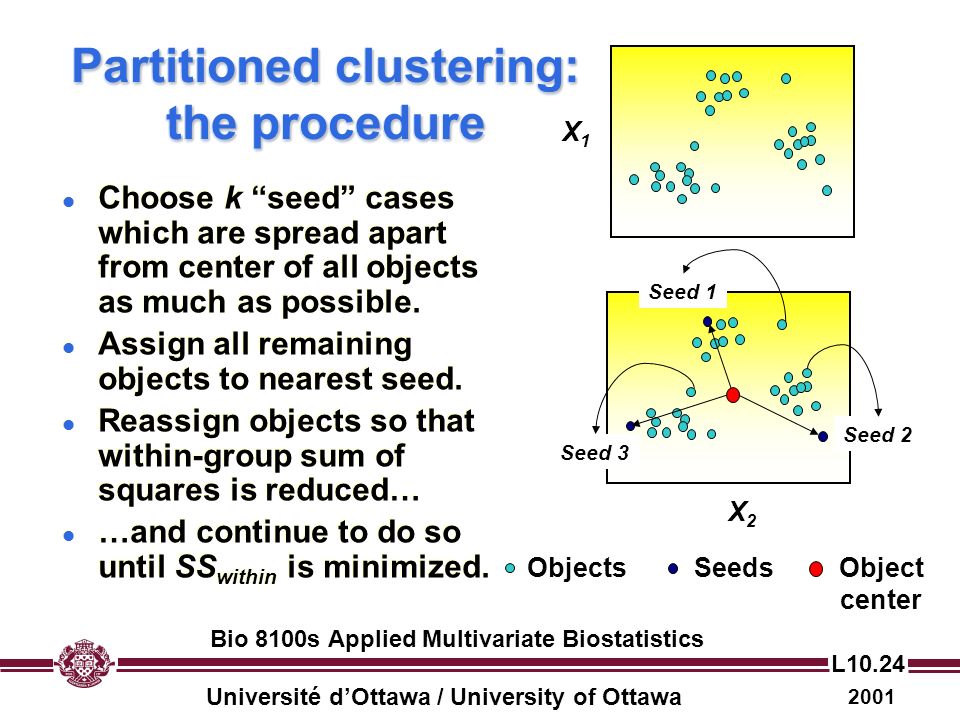 Partitioned clustering: the procedure

- Choose $k$ “seed” cases which are spread apart from center of all objects as much as possible.
- Assign all remaining objects to nearest seed.
- Reassign objects so that within-group sum of squares is reduced…
- …and continue to do so until $SS_{within}$ is minimized.

$X_1$

Seed 1

Seed 2

Seed 3

$X_2$

Objects  Seeds  Object center

Bio 8100s Applied Multivariate Biostatistics

L10.24

Université d’Ottawa / University of Ottawa

2001